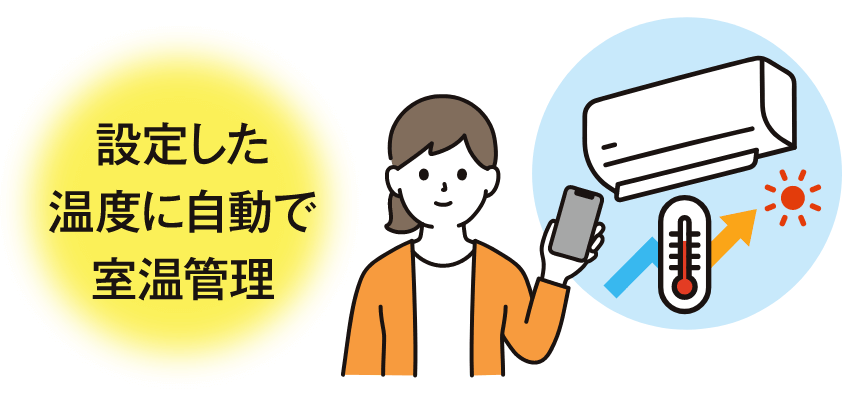 設定した
温度に自動で
室温管理